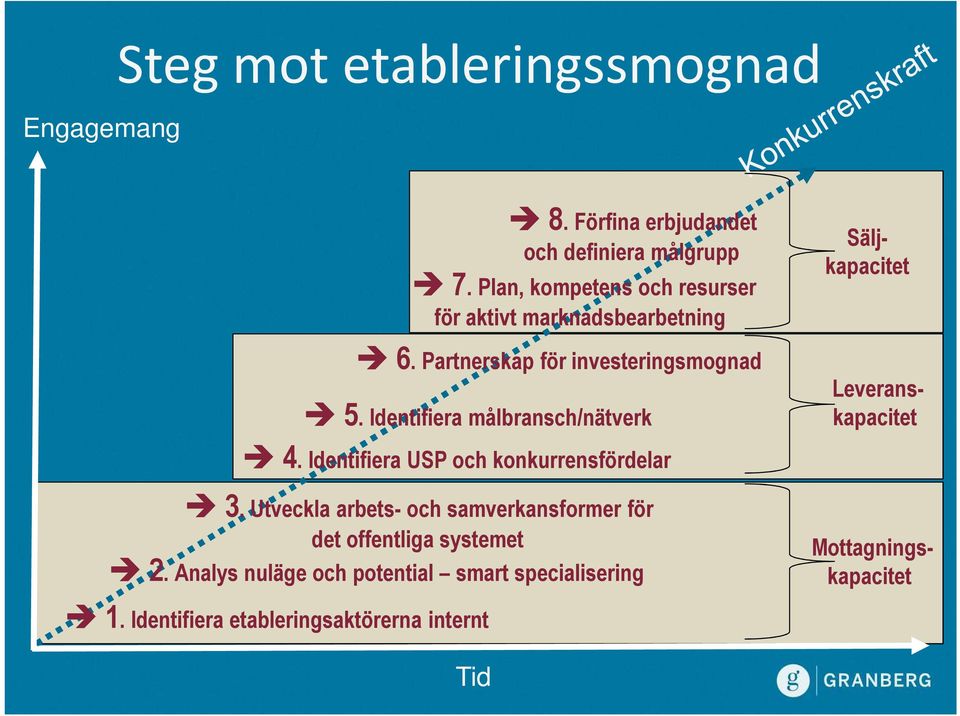 Steg mot etableringssmognad

Engagemang

Konkurrenskraft

➔ 8. Förfina erbjudandet och definiera målgrupp

➔ 7. Plan, kompetens och resurser för aktivt marknadsbearbetning

Sälj-kapacitet

➔ 6. Partnerskap för investeringsmognad

➔ 5. Identifiera målbransch/nätverk

➔ 4. Identifiera USP och konkurrensfördelar

Leverans-kapacitet

➔ 3. Utveckla arbets- och samverkansformer för det offentliga systemet

➔ 2. Analys nuläge och potential – smart specialisering

➔ 1. Identifiera etableringsaktörerna internt

Mottagnings-kapacitet

Tid

g GRANBERG